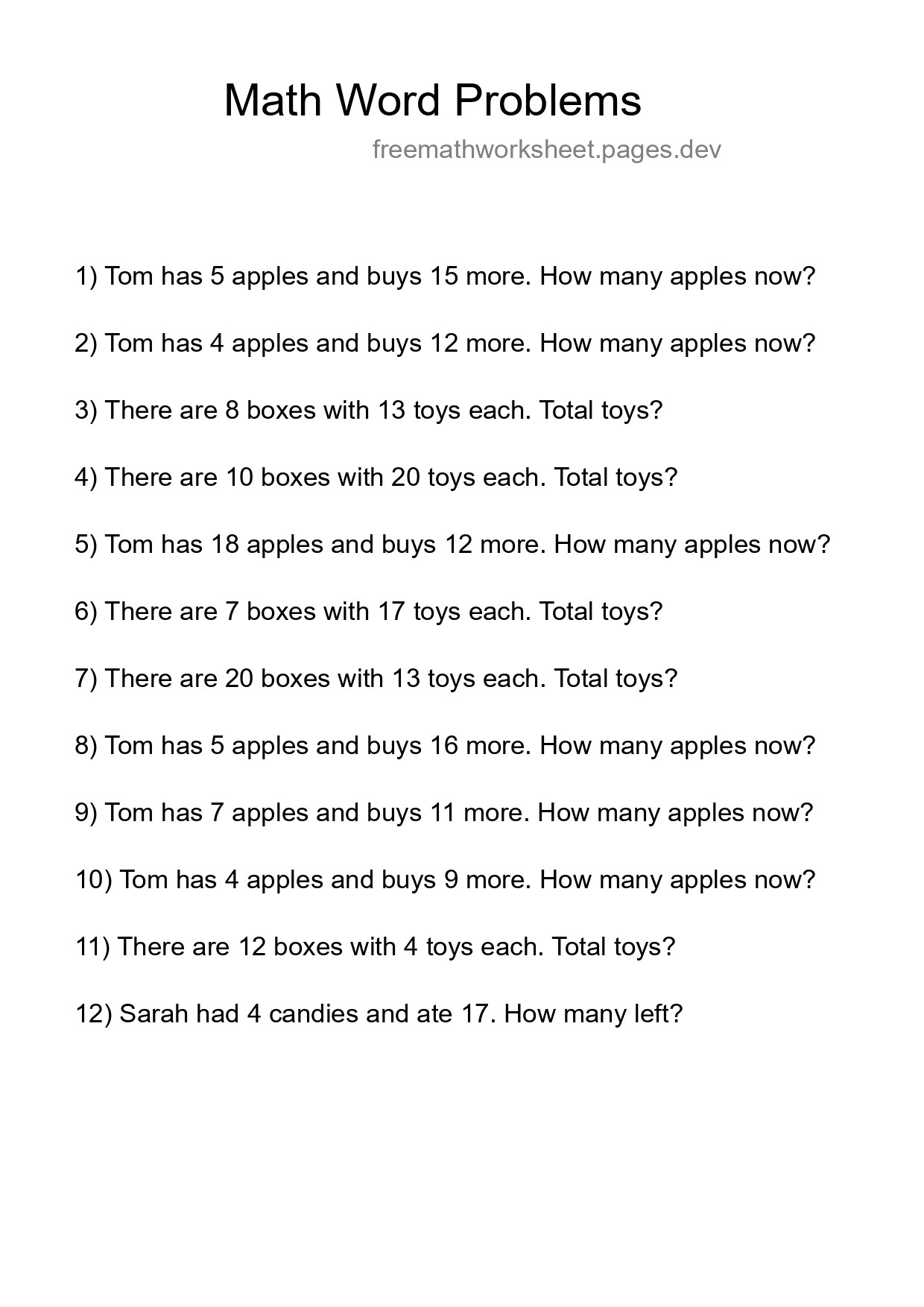 Math Word Problems

freemathworksheet.pages.dev

1) Tom has 5 apples and buys 15 more. How many apples now?

2) Tom has 4 apples and buys 12 more. How many apples now?

3) There are 8 boxes with 13 toys each. Total toys?

4) There are 10 boxes with 20 toys each. Total toys?

5) Tom has 18 apples and buys 12 more. How many apples now?

6) There are 7 boxes with 17 toys each. Total toys?

7) There are 20 boxes with 13 toys each. Total toys?

8) Tom has 5 apples and buys 16 more. How many apples now?

9) Tom has 7 apples and buys 11 more. How many apples now?

10) Tom has 4 apples and buys 9 more. How many apples now?

11) There are 12 boxes with 4 toys each. Total toys?

12) Sarah had 4 candies and ate 17. How many left?